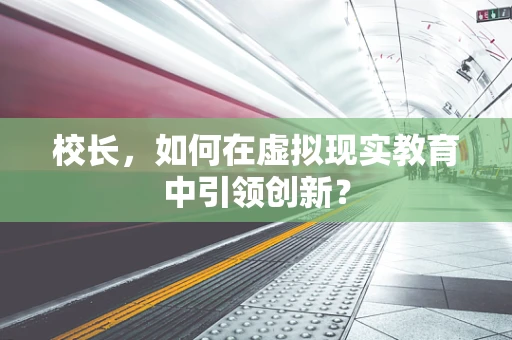 校长，如何在虚拟现实教育中引领创新？